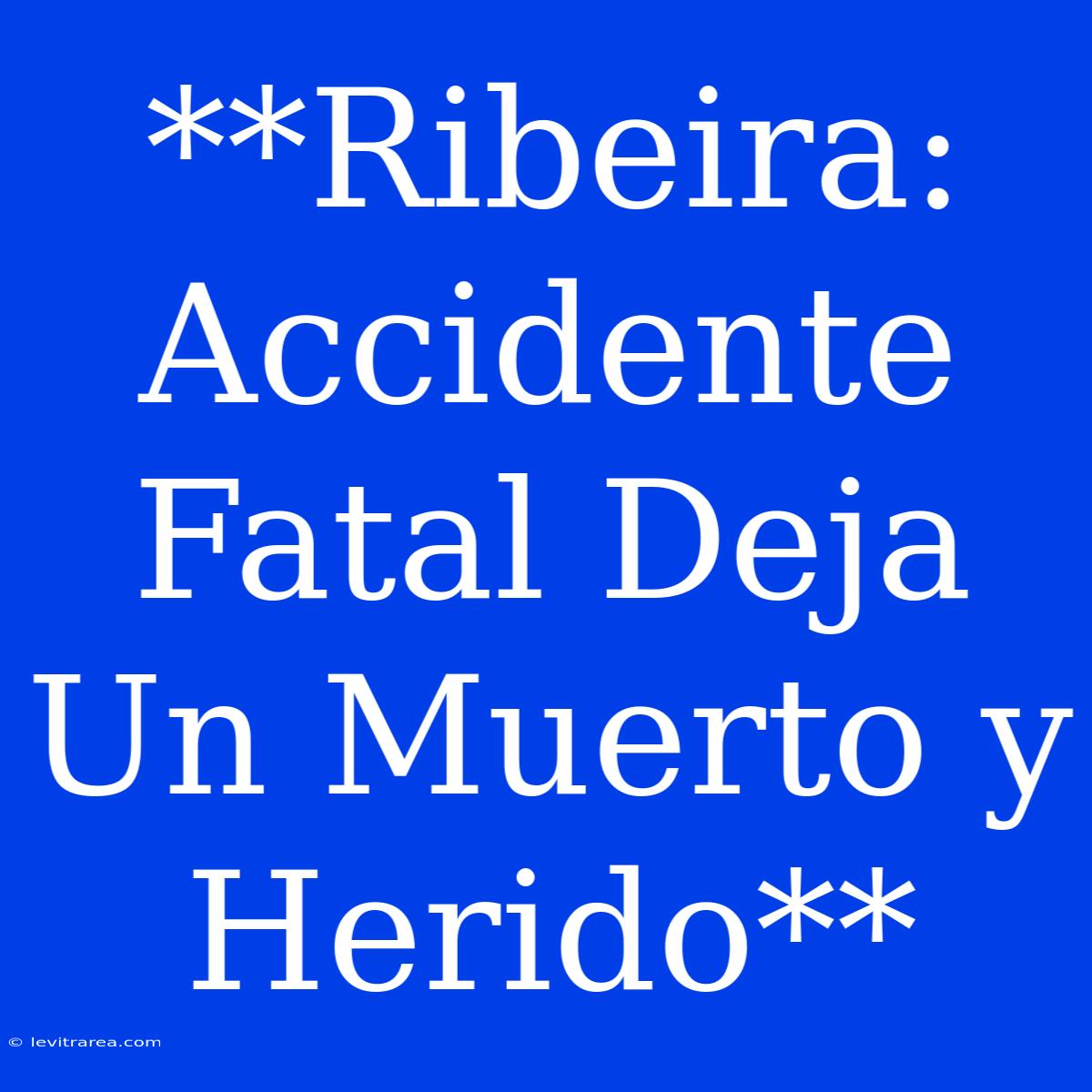 **Ribeira: Accidente Fatal Deja Un Muerto y Herido**

© levitrarea.com